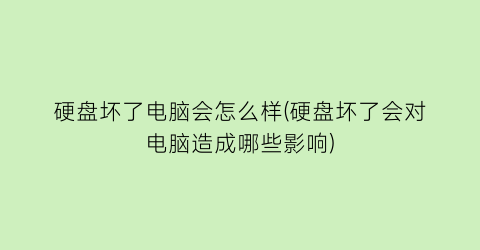 硬盘坏了电脑会怎么样(硬盘坏了会对电脑造成哪些影响)